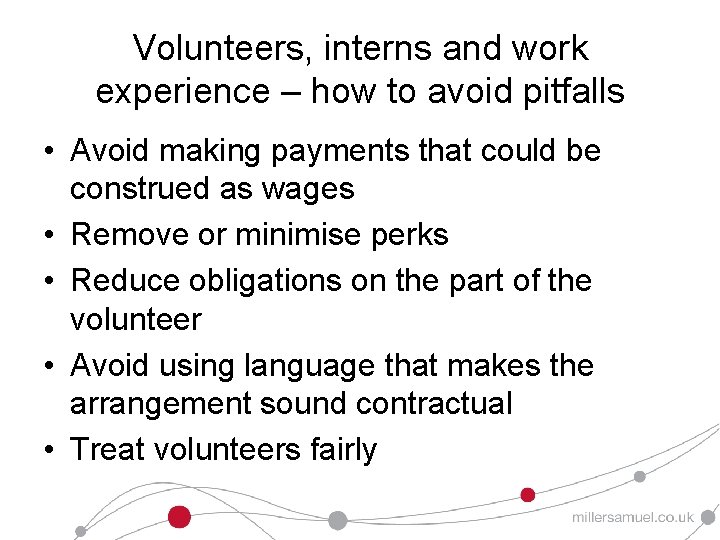 Volunteers, interns and work experience – how to avoid pitfalls

• Avoid making payments that could be construed as wages
• Remove or minimise perks
• Reduce obligations on the part of the volunteer
• Avoid using language that makes the arrangement sound contractual
• Treat volunteers fairly

millersamuel.co.uk